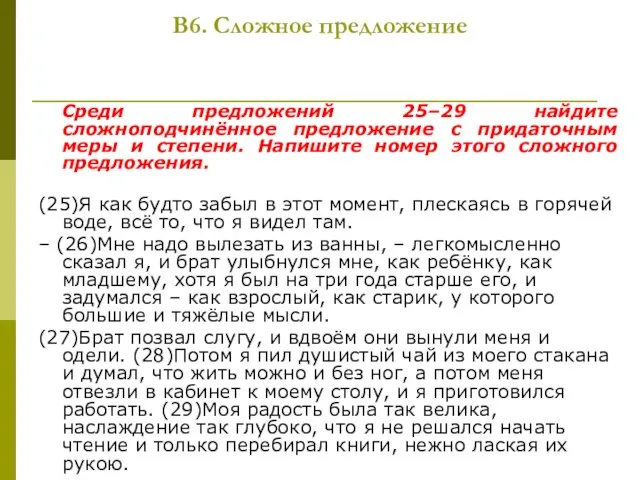 В6. Сложное предложение

Среди предложений 25–29 найдите сложноподчинённое предложение с придаточным меры и степени. Напишите номер этого сложного предложения.

(25)Я как будто забыл в этот момент, плескаясь в горячей воде, всё то, что я видел там.

– (26)Мне надо вылезать из ванны, – легкомысленно сказал я, и брат улыбнулся мне, как ребёнку, как младшему, хотя я был на три года старше его, и задумался – как взрослый, как старик, у которого большие и тяжёлые мысли.

(27)Брат позвал слугу, и вдвоём они вынули меня и одели. (28)Потом я пил душистый чай из моего стакана и думал, что жить можно и без ног, а потом меня отвезли в кабинет к моему столу, и я приготовился работать. (29)Моя радость была так велика, наслаждение так глубоко, что я не решался начать чтение и только перебирал книги, нежно лаская их рукою.